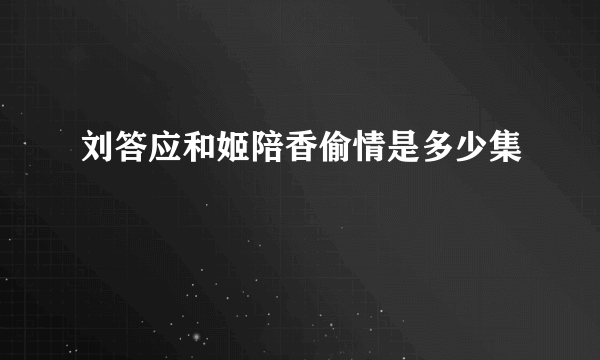 刘答应和姬陪香偷情是多少集